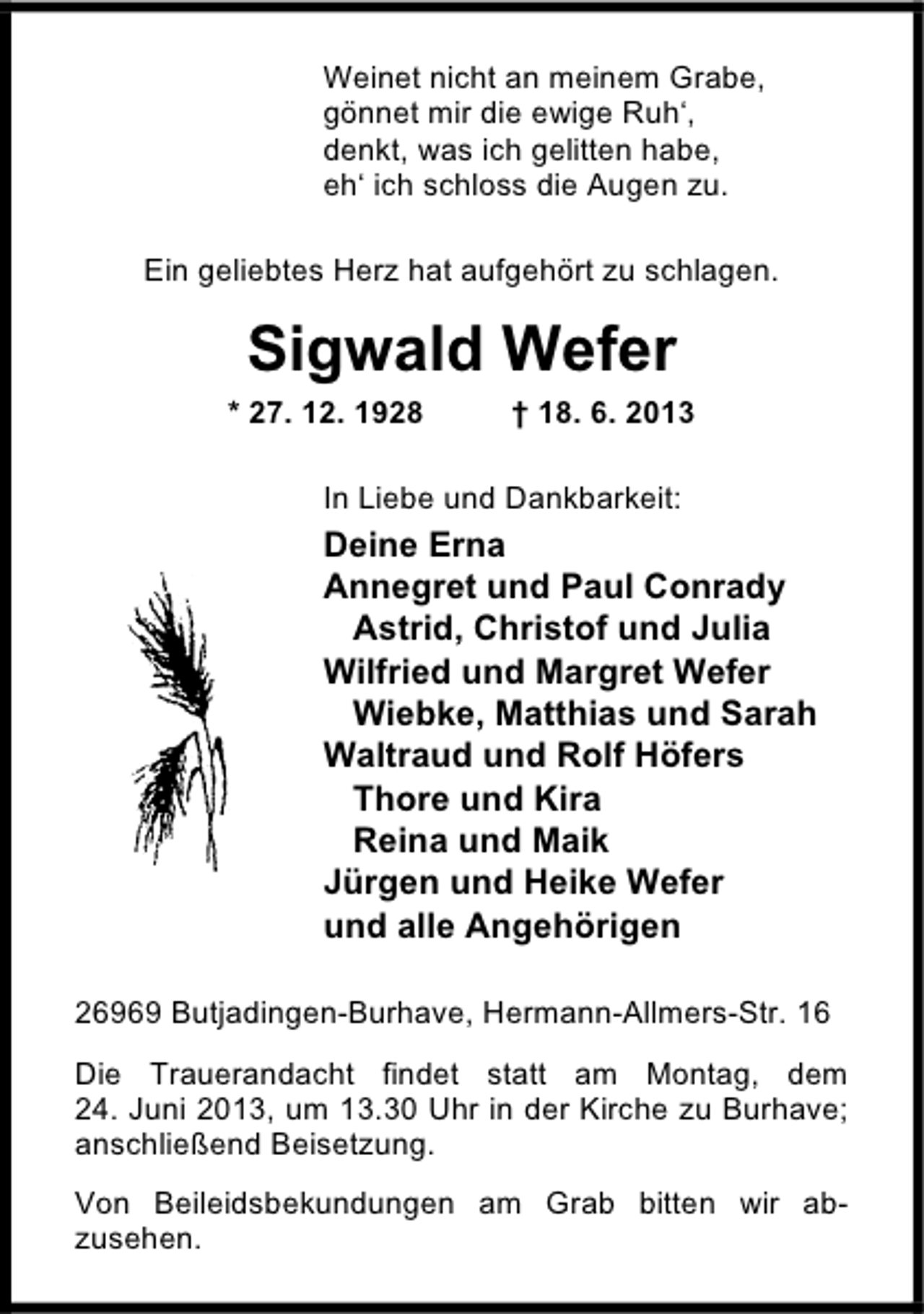 Weinet nicht an meinem Grabe,
gönnet mir die ewige Ruh‘,
denkt, was ich gelitten habe,
eh‘ ich schloss die Augen zu.

Ein geliebtes Herz hat aufgehört zu schlagen.

Sigwald Wefer

* 27. 12. 1928 † 18. 6. 2013

In Liebe und Dankbarkeit:
Deine Erna
Annegret und Paul Conrady
Astrid, Christof und Julia
Wilfried und Margret Wefer
Wiebke, Matthias und Sarah
Waltraud und Rolf Höfers
Thore und Kira
Reina und Maik
Jürgen und Heike Wefer
und alle Angehörigen

26969 Butjadingen-Burhave, Hermann-Allmers-Str. 16

Die Trauerandacht findet statt am Montag, dem 24. Juni 2013, um 13.30 Uhr in der Kirche zu Burhave; anschließend Beisetzung.

Von Beileidsbekundungen am Grab bitten wir abzusehen.